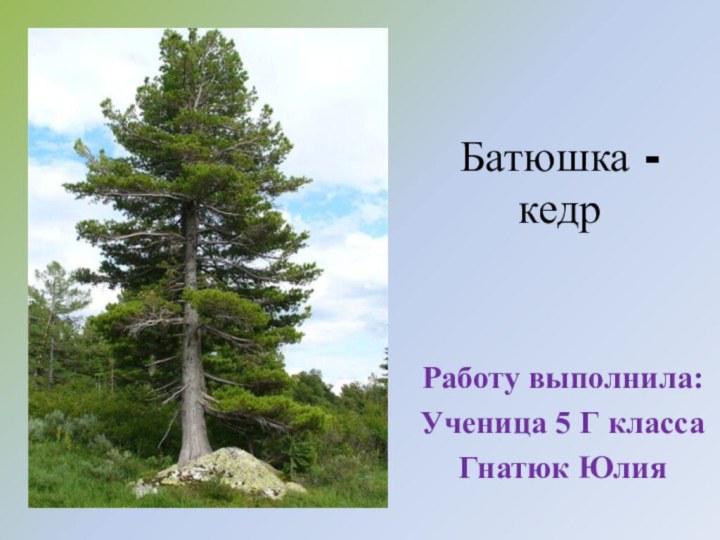 Батюшка - кедр

Работу выполнила:
Ученица 5 Г класса
Гнатюк Юлия